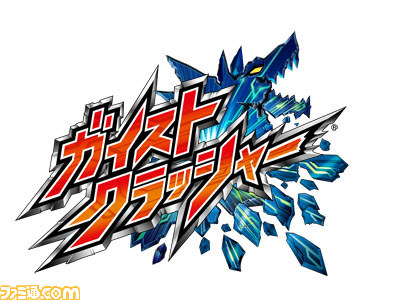 ガイスト
クラッシャー
®

ファミ通.com